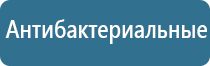 Антибактериальные